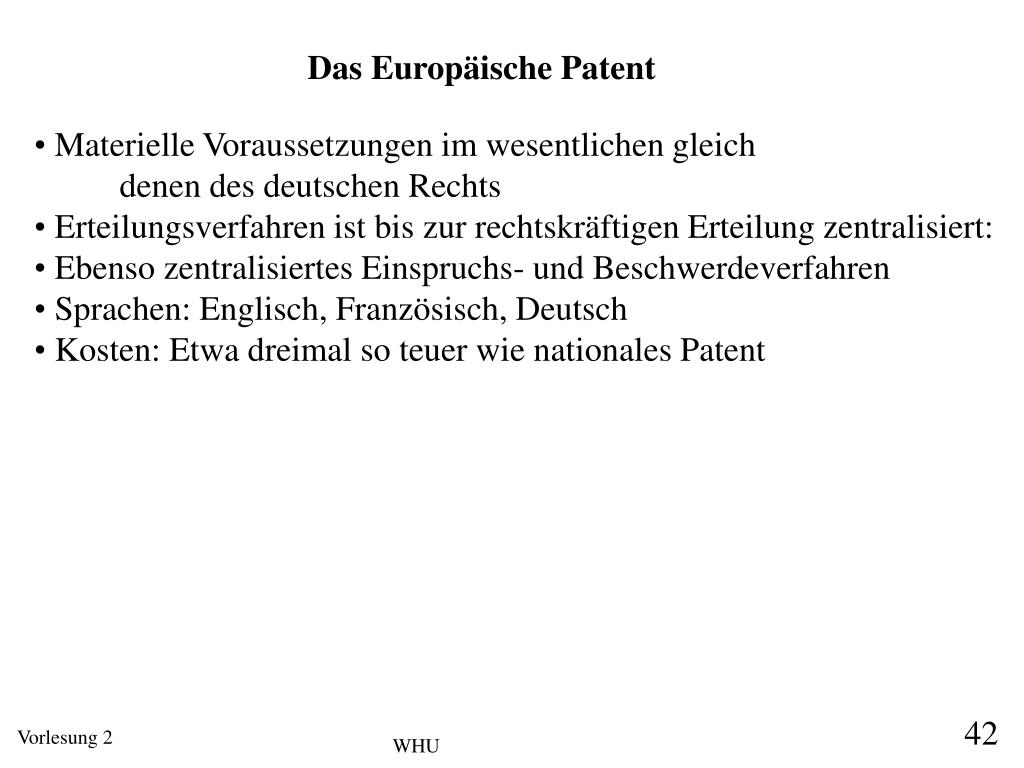 Das Europäische Patent

• Materielle Voraussetzungen im wesentlichen gleich denen des deutschen Rechts
• Erteilungsverfahren ist bis zur rechtskräftigen Erteilung zentralisiert:
• Ebenso zentralisiertes Einspruchs- und Beschwerdeverfahren
• Sprachen: Englisch, Französisch, Deutsch
• Kosten: Etwa dreimal so teuer wie nationales Patent

Vorlesung 2

WHU

42